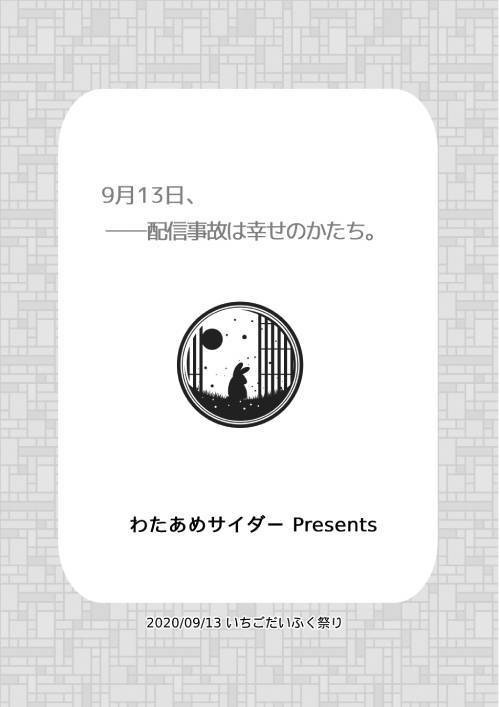 9月13日、
――配信事故は幸せのかたち。

わたあめサイダー Presents

2020/09/13 いちごだいふく祭り